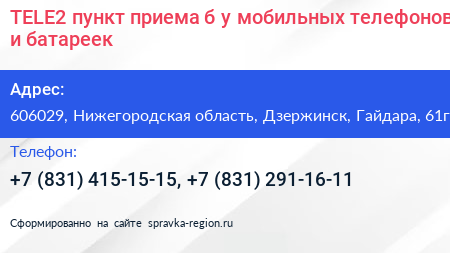 TELE2 пункт приема б у мобильных телефонов и батареек

Адрес:

606029, Нижегородская область, Дзержинск, Гайдара, 61г

Телефон:

+7 (831) 415-15-15, +7 (831) 291-16-11

Сформированно на сайте spravka-region.ru